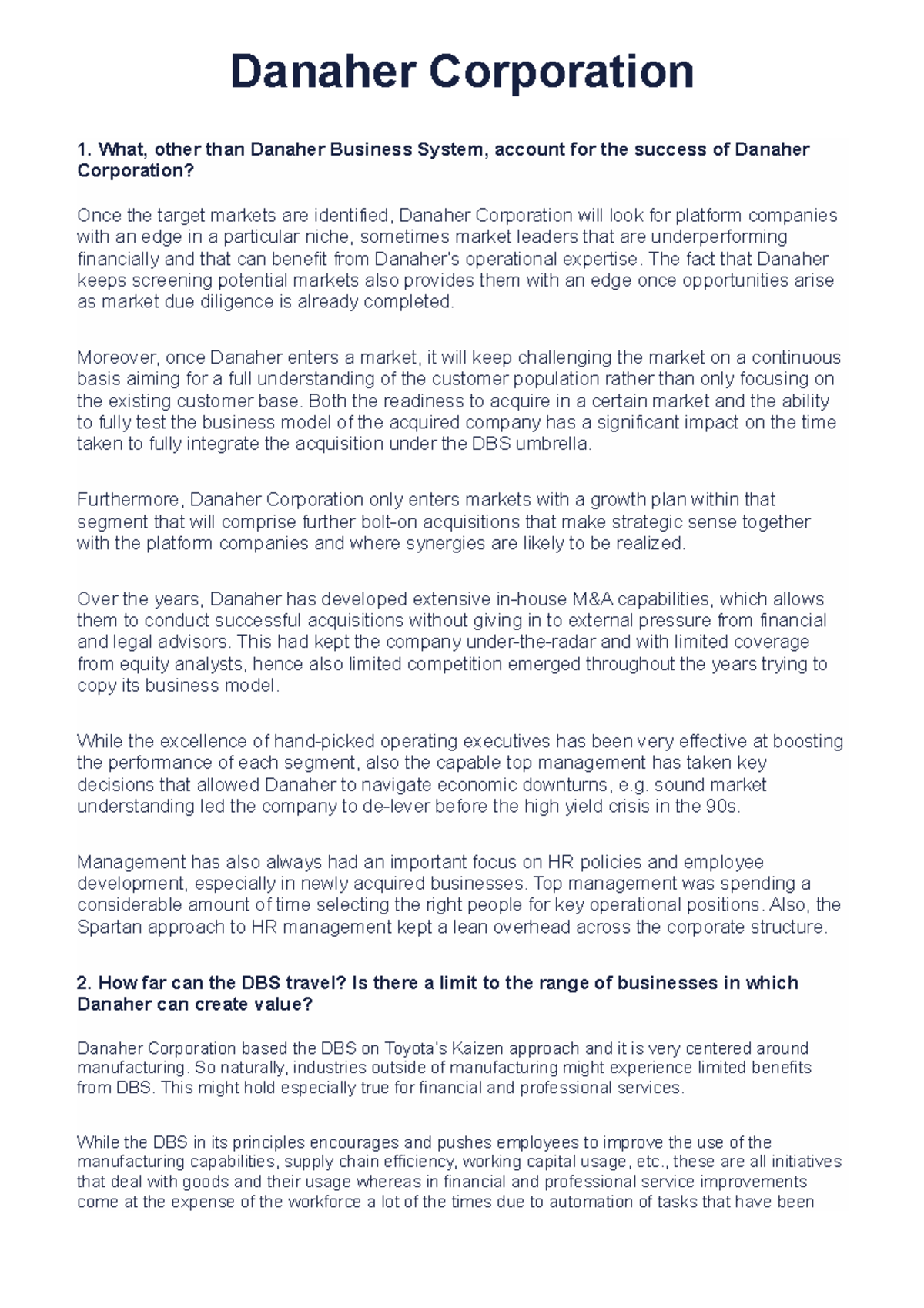 Danaher Corporation

1. What, other than Danaher Business System, account for the success of Danaher Corporation?

Once the target markets are identified, Danaher Corporation will look for platform companies with an edge in a particular niche, sometimes market leaders that are underperforming financially and that can benefit from Danaher's operational expertise. The fact that Danaher keeps screening potential markets also provides them with an edge once opportunities arise as market due diligence is already completed.

Moreover, once Danaher enters a market, it will keep challenging the market on a continuous basis aiming for a full understanding of the customer population rather than only focusing on the existing customer base. Both the readiness to acquire in a certain market and the ability to fully test the business model of the acquired company has a significant impact on the time taken to fully integrate the acquisition under the DBS umbrella.

Furthermore, Danaher Corporation only enters markets with a growth plan within that segment that will comprise further bolt-on acquisitions that make strategic sense together with the platform companies and where synergies are likely to be realized.

Over the years, Danaher has developed extensive in-house M&A capabilities, which allows them to conduct successful acquisitions without giving in to external pressure from financial and legal advisors. This had kept the company under-the-radar and with limited coverage from equity analysts, hence also limited competition emerged throughout the years trying to copy its business model.

While the excellence of hand-picked operating executives has been very effective at boosting the performance of each segment, also the capable top management has taken key decisions that allowed Danaher to navigate economic downturns, e.g. sound market understanding led the company to de-lever before the high yield crisis in the 90s.

Management has also always had an important focus on HR policies and employee development, especially in newly acquired businesses. Top management was spending a considerable amount of time selecting the right people for key operational positions. Also, the Spartan approach to HR management kept a lean overhead across the corporate structure.

2. How far can the DBS travel? Is there a limit to the range of businesses in which Danaher can create value?

Danaher Corporation based the DBS on Toyota's Kaizen approach and it is very centered around manufacturing. So naturally, industries outside of manufacturing might experience limited benefits from DBS. This might hold especially true for financial and professional services.

While the DBS in its principles encourages and pushes employees to improve the use of the manufacturing capabilities, supply chain efficiency, working capital usage, etc., these are all initiatives that deal with goods and their usage whereas in financial and professional service improvements come at the expense of the workforce a lot of the times due to automation of tasks that have been